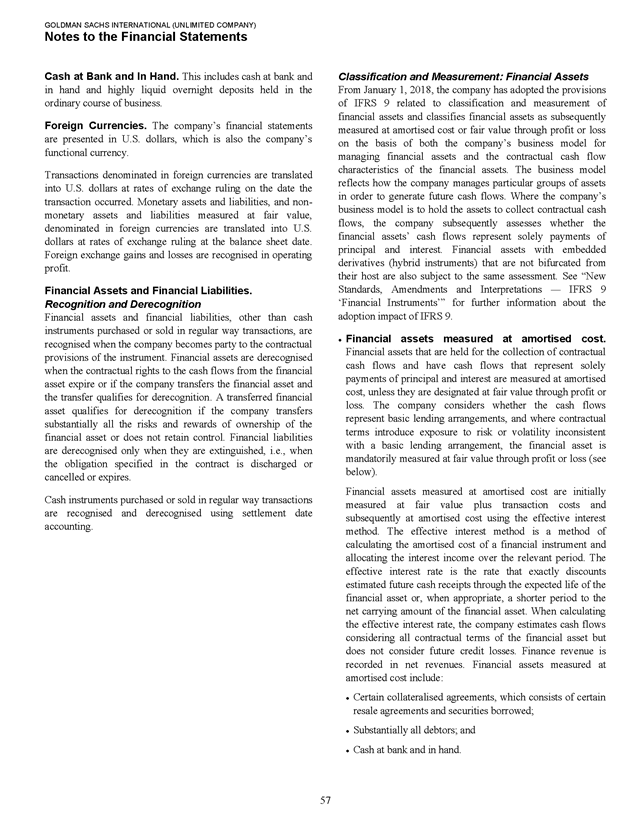 GOLDMAN SACHS INTERNATIONAL (UNLIMITED COMPANY)
Notes to the Financial Statements

Cash at Bank and In Hand. This includes cash at bank and in hand and highly liquid overnight deposits held in the ordinary course of business.

Foreign Currencies. The company's financial statements are presented in U.S. dollars, which is also the company's functional currency.

Transactions denominated in foreign currencies are translated into U.S. dollars at rates of exchange ruling on the date the transaction occurred. Monetary assets and liabilities, and non-monetary assets and liabilities measured at fair value, denominated in foreign currencies are translated into U.S. dollars at rates of exchange ruling at the balance sheet date. Foreign exchange gains and losses are recognised in operating profit.

Financial Assets and Financial Liabilities.
Recognition and Derecognition
Financial assets and financial liabilities, other than cash instruments purchased or sold in regular way transactions, are recognised when the company becomes party to the contractual provisions of the instrument. Financial assets are derecognised when the contractual rights to the cash flows from the financial asset expire or if the company transfers the financial asset and the transfer qualifies for derecognition. A transferred financial asset qualifies for derecognition if the company transfers substantially all the risks and rewards of ownership of the financial asset or does not retain control. Financial liabilities are derecognised only when they are extinguished, i.e., when the obligation specified in the contract is discharged or cancelled or expires.

Cash instruments purchased or sold in regular way transactions are recognised and derecognised using settlement date accounting.

Classification and Measurement: Financial Assets
From January 1, 2018, the company has adopted the provisions of IFRS 9 related to classification and measurement of financial assets and classifies financial assets as subsequently measured at amortised cost or fair value through profit or loss on the basis of both the company's business model for managing financial assets and the contractual cash flow characteristics of the financial assets. The business model reflects how the company manages particular groups of assets in order to generate future cash flows. Where the company's business model is to hold the assets to collect contractual cash flows, the company subsequently assesses whether the financial assets' cash flows represent solely payments of principal and interest. Financial assets with embedded derivatives (hybrid instruments) that are not bifurcated from their host are also subject to the same assessment. See "New Standards, Amendments and Interpretations — IFRS 9 'Financial Instruments'" for further information about the adoption impact of IFRS 9.

• Financial assets measured at amortised cost. Financial assets that are held for the collection of contractual cash flows and have cash flows that represent solely payments of principal and interest are measured at amortised cost, unless they are designated at fair value through profit or loss. The company considers whether the cash flows represent basic lending arrangements, and where contractual terms introduce exposure to risk or volatility inconsistent with a basic lending arrangement, the financial asset is mandatorily measured at fair value through profit or loss (see below).

Financial assets measured at amortised cost are initially measured at fair value plus transaction costs and subsequently at amortised cost using the effective interest method. The effective interest method is a method of calculating the amortised cost of a financial instrument and allocating the interest income over the relevant period. The effective interest rate is the rate that exactly discounts estimated future cash receipts through the expected life of the financial asset or, when appropriate, a shorter period to the net carrying amount of the financial asset. When calculating the effective interest rate, the company estimates cash flows considering all contractual terms of the financial asset but does not consider future credit losses. Finance revenue is recorded in net revenues. Financial assets measured at amortised cost include:

• Certain collateralised agreements, which consists of certain resale agreements and securities borrowed;

• Substantially all debtors; and

• Cash at bank and in hand.

57